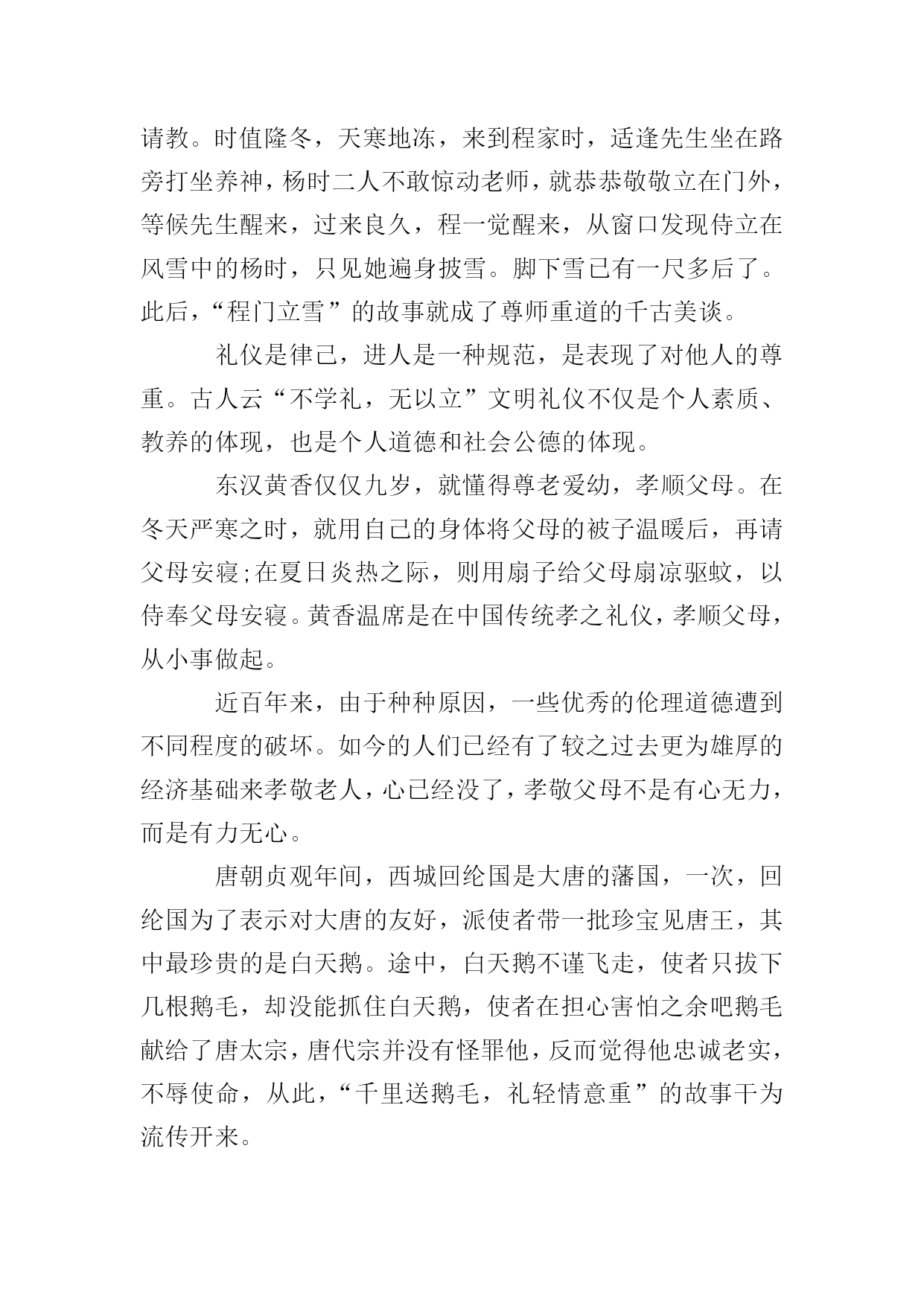 请教。时值隆冬，天寒地冻，来到程家时，适逢先生坐在路旁打坐养神，杨时二人不敢惊动老师，就恭恭敬敬立在门外，等候先生醒来，过来良久，程一觉醒来，从窗口发现侍立在风雪中的杨时，只见她遍身披雪。脚下雪已有一尺多后了。此后，“程门立雪”的故事就成了尊师重道的千古美谈。

礼仪是律己，进人是一种规范，是表现了对他人的尊重。古人云“不学礼，无以立”文明礼仪不仅是个人素质、教养的体现，也是个人道德和社会公德的体现。

东汉黄香仅仅九岁，就懂得尊老爱幼，孝顺父母。在冬天严寒之时，就用自己的身体将父母的被子温暖后，再请父母安寝;在夏日炎热之际，则用扇子给父母扇凉驱蚊，以侍奉父母安寝。黄香温席是在中国传统孝之礼仪，孝顺父母，从小事做起。

近百年来，由于种种原因，一些优秀的伦理道德遭到不同程度的破坏。如今的人们已经有了较之过去更为雄厚的经济基础来孝敬老人，心已经没了，孝敬父母不是有心无力，而是有力无心。

唐朝贞观年间，西城回纥国是大唐的藩国，一次，回纥国为了表示对大唐的友好，派使者带一批珍宝见唐王，其中最珍贵的是白天鹅。途中，白天鹅不谨飞走，使者只拔下几根鹅毛，却没能抓住白天鹅，使者在担心害怕之余吧鹅毛献给了唐太宗，唐代宗并没有怪罪他，反而觉得他忠诚老实，不辱使命，从此，“千里送鹅毛，礼轻情意重”的故事干为流传开来。